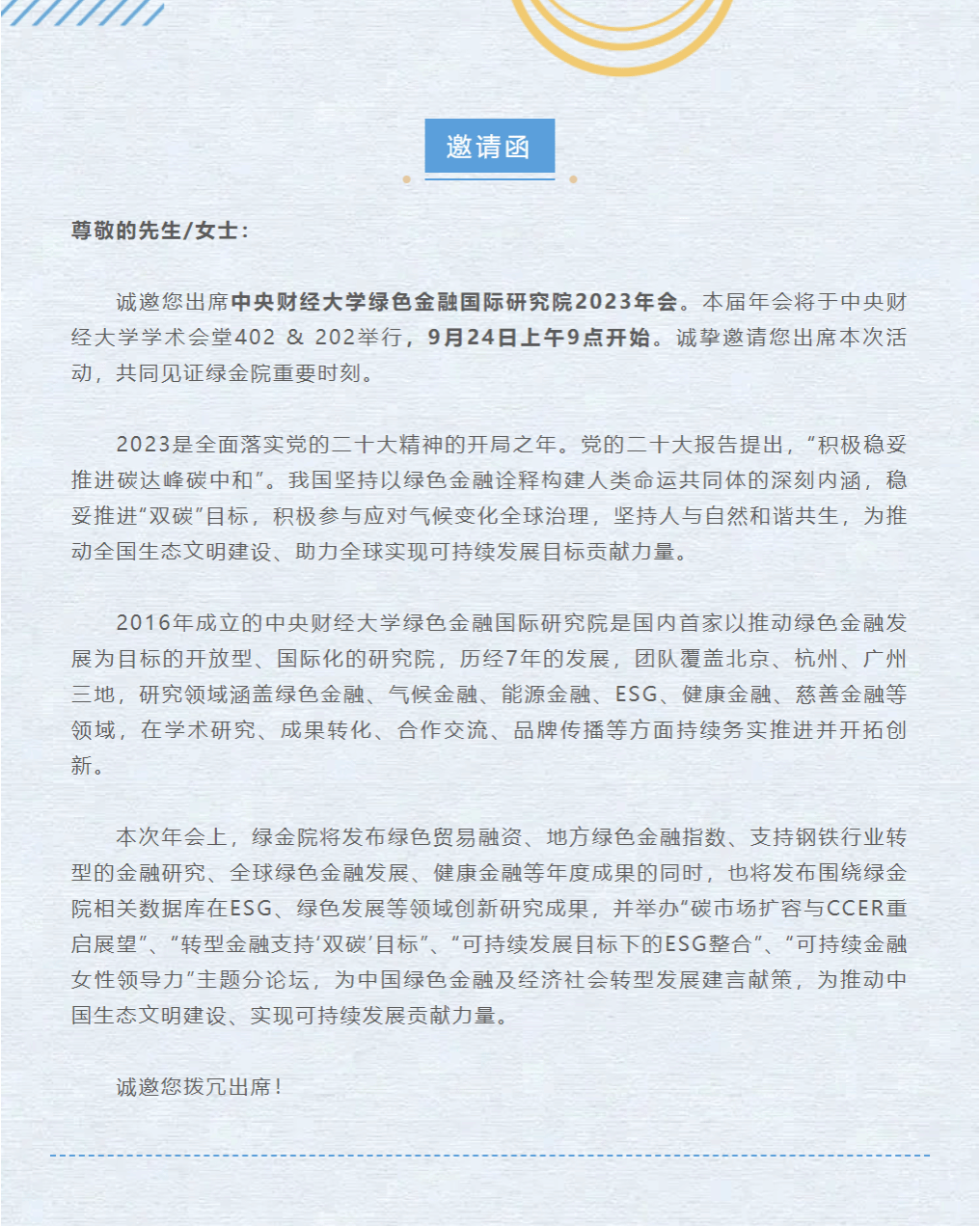 邀请函

尊敬的先生/女士：

诚邀您出席中央财经大学绿色金融国际研究院2023年会。本届年会将于中央财经大学学术会堂402 & 202举行，9月24日上午9点开始。诚挚邀请您出席本次活动，共同见证绿金院重要时刻。

2023是全面落实党的二十大精神的开局之年。党的二十大报告提出，“积极稳妥推进碳达峰碳中和”。我国坚持以绿色金融诠释构建人类命运共同体的深刻内涵，稳妥推进“双碳”目标，积极参与应对气候变化全球治理，坚持人与自然和谐共生，为推动全国生态文明建设、助力全球实现可持续发展目标贡献力量。

2016年成立的中央财经大学绿色金融国际研究院是国内首家以推动绿色金融发展为目标的开放型、国际化的研究院，历经7年的发展，团队覆盖北京、杭州、广州三地，研究领域涵盖绿色金融、气候金融、能源金融、ESG、健康金融、慈善金融等领域，在学术研究、成果转化、合作交流、品牌传播等方面持续务实推进并开拓创新。

本次年会上，绿金院将发布绿色贸易融资、地方绿色金融指数、支持钢铁行业转型的金融研究、全球绿色金融发展、健康金融等年度成果的同时，也将发布围绕绿金院相关数据库在ESG、绿色发展等领域创新研究成果，并举办“碳市场扩容与CCER重启展望”、“转型金融支持‘双碳’目标”、“可持续发展目标下的ESG整合”、“可持续金融女性领导力”主题分论坛，为中国绿色金融及经济社会转型发展建言献策，为推动中国生态文明建设、实现可持续发展贡献力量。

诚邀您拨冗出席！